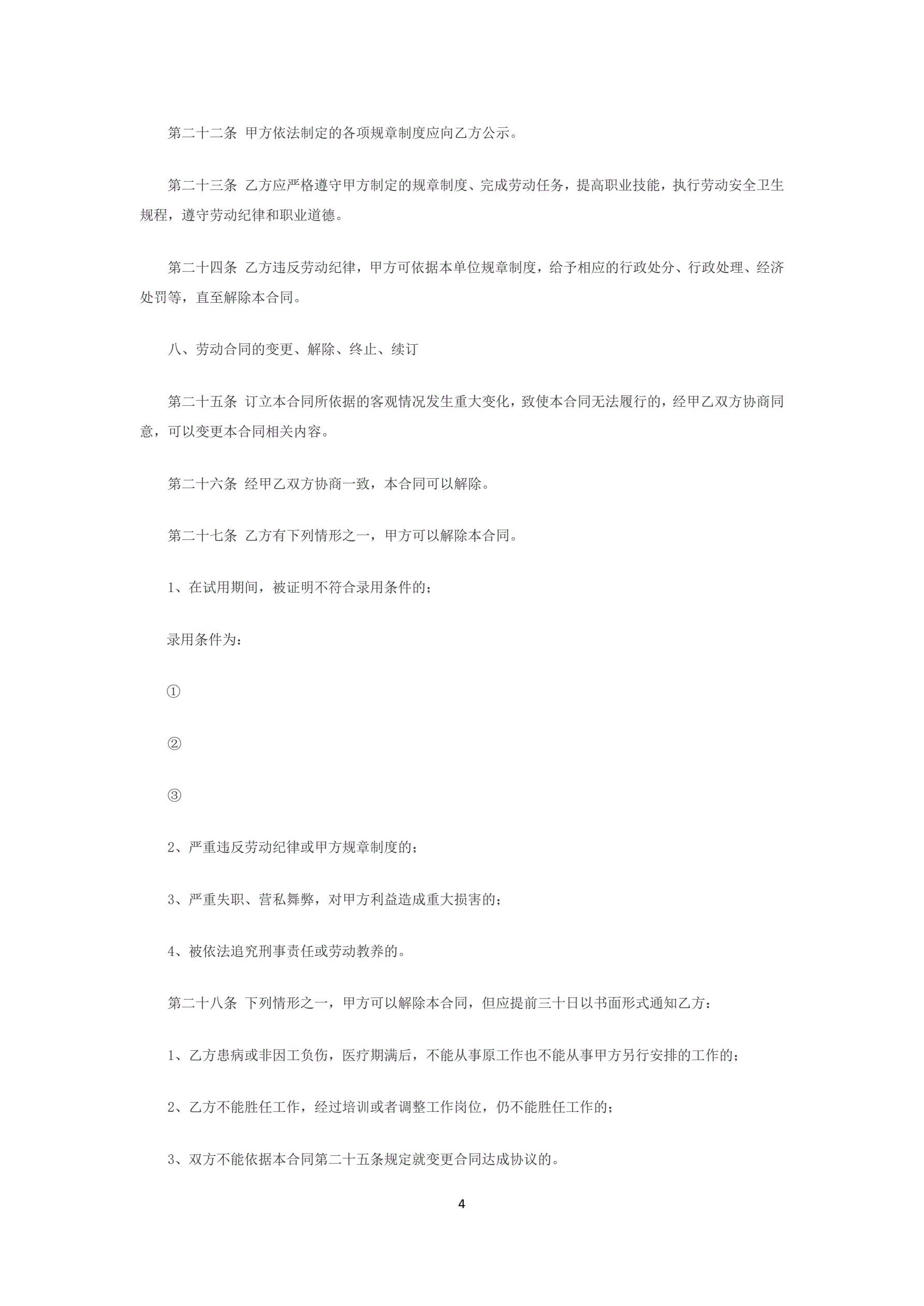 第二十二条 甲方依法制定的各项规章制度应向乙方公示。

第二十三条 乙方应严格遵守甲方制定的规章制度、完成劳动任务，提高职业技能，执行劳动安全卫生规程，遵守劳动纪律和职业道德。

第二十四条 乙方违反劳动纪律，甲方可依据本单位规章制度，给予相应的行政处分、行政处理、经济处罚等，直至解除本合同。

八、劳动合同的变更、解除、终止、续订

第二十五条 订立本合同所依据的客观情况发生重大变化，致使本合同无法履行的，经甲乙双方协商同意，可以变更本合同相关内容。

第二十六条 经甲乙双方协商一致，本合同可以解除。

第二十七条 乙方有下列情形之一，甲方可以解除本合同。

1、在试用期间，被证明不符合录用条件的；

录用条件为：

①

②

③

2、严重违反劳动纪律或甲方规章制度的；

3、严重失职、营私舞弊，对甲方利益造成重大损害的；

4、被依法追究刑事责任或劳动教养的。

第二十八条 下列情形之一，甲方可以解除本合同，但应提前三十日以书面形式通知乙方：

1、乙方患病或非因工负伤，医疗期满后，不能从事原工作也不能从事甲方另行安排的工作的；

2、乙方不能胜任工作，经过培训或者调整工作岗位，仍不能胜任工作的；

3、双方不能依据本合同第二十五条规定就变更合同达成协议的。

4